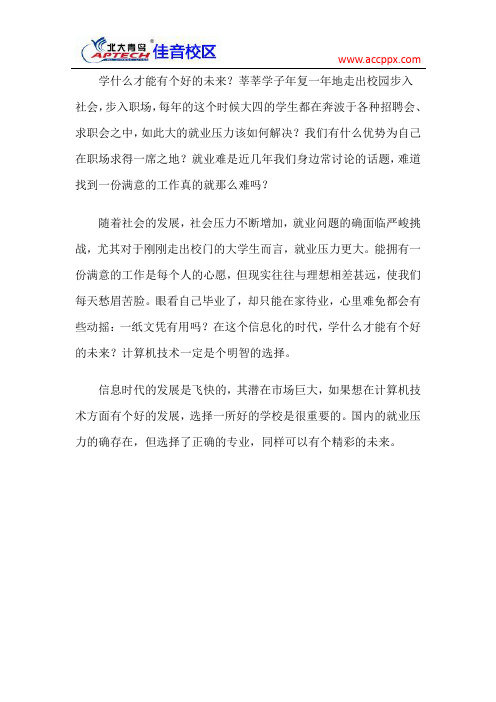 北大青鸟 APTECH 佳音校区

www.accppx.com

学什么才能有个好的未来？莘莘学子年复一年地走出校园步入社会，步入职场，每年的这个时候大四的学生都在奔波于各种招聘会、求职会之中，如此大的就业压力该如何解决？我们有什么优势为自己在职场求得一席之地？就业难是近几年我们身边常讨论的话题，难道找到一份满意的工作真的就那么难吗？

随着社会的发展，社会压力不断增加，就业问题的确面临严峻挑战，尤其对于刚刚走出校门的大学生而言，就业压力更大。能拥有一份满意的工作是每个人的心愿，但现实往往与理想相差甚远，使我们每天愁眉苦脸。眼看自己毕业了，却只能在家待业，心里难免都会有些动摇：一纸文凭有用吗？在这个信息化的时代，学什么才能有个好的未来？计算机技术一定是个明智的选择。

信息时代的发展是飞快的，其潜在市场巨大，如果想在计算机技术方面有个好的发展，选择一所好的学校是很重要的。国内的就业压力的确存在，但选择了正确的专业，同样可以有个精彩的未来。